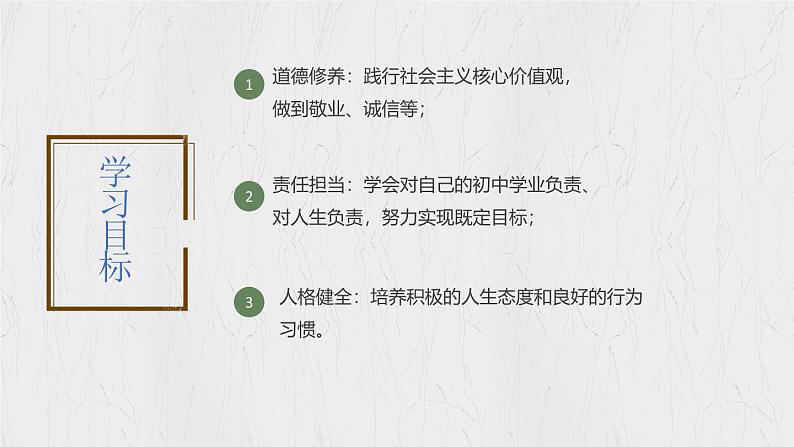 学习目标

1 道德修养：践行社会主义核心价值观，做到敬业、诚信等；

2 责任担当：学会对自己的初中学业负责、对人生负责，努力实现既定目标；

3 人格健全：培养积极的人生态度和良好的行为习惯。